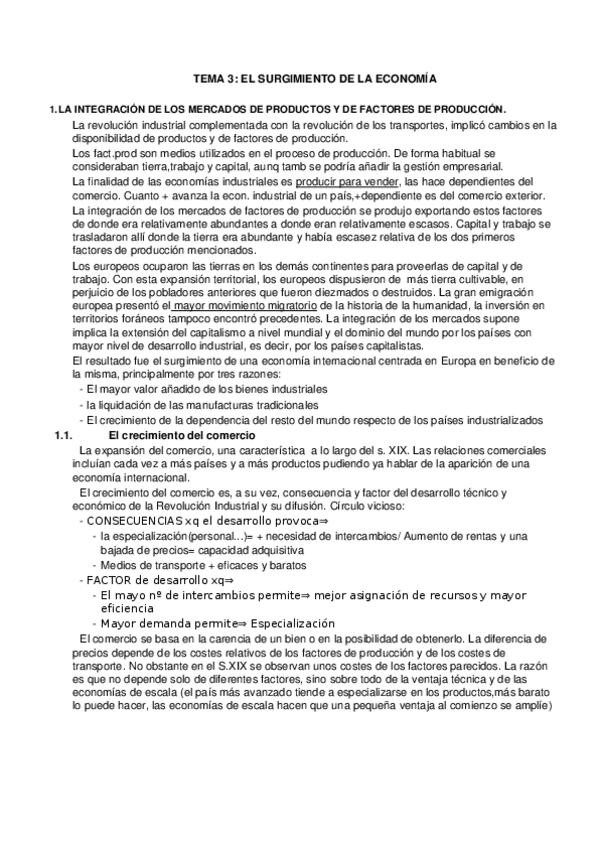 TEMA 3: EL SURGIMIENTO DE LA ECONOMÍA

1. LA INTEGRACIÓN DE LOS MERCADOS DE PRODUCTOS Y DE FACTORES DE PRODUCCIÓN.

La revolución industrial complementada con la revolución de los transportes, implicó cambios en la disponibilidad de productos y de factores de producción.

Los fact.prod son medios utilizados en el proceso de producción. De forma habitual se consideraban tierra,trabajo y capital, aunq tamb se podría añadir la gestión empresarial.

La finalidad de las economías industriales es producir para vender, las hace dependientes del comercio. Cuanto + avanza la econ. industrial de un país,+dependiente es del comercio exterior.

La integración de los mercados de factores de producción se produjo exportando estos factores de donde era relativamente abundantes a donde eran relativamente escasos. Capital y trabajo se trasladaron allí donde la tierra era abundante y había escasez relativa de los dos primeros factores de producción mencionados.

Los europeos ocuparon las tierras en los demás continentes para proveerlas de capital y de trabajo. Con esta expansión territorial, los europeos dispusieron de más tierra cultivable, en perjuicio de los pobladores anteriores que fueron diezmados o destruidos. La gran emigración europea presentó el mayor movimiento migratorio de la historia de la humanidad, la inversión en territorios foráneos tampoco encontró precedentes. La integración de los mercados supone implica la extensión del capitalismo a nivel mundial y el dominio del mundo por los países con mayor nivel de desarrollo industrial, es decir, por los países capitalistas.

El resultado fue el surgimiento de una economía internacional centrada en Europa en beneficio de la misma, principalmente por tres razones:
- El mayor valor añadido de los bienes industriales
- la liquidación de las manufacturas tradicionales
- El crecimiento de la dependencia del resto del mundo respecto de los países industrializados

1.1. El crecimiento del comercio

La expansión del comercio, una característica a lo largo del s. XIX. Las relaciones comerciales incluían cada vez a más países y a más productos pudiendo ya hablar de la aparición de una economía internacional.

El crecimiento del comercio es, a su vez, consecuencia y factor del desarrollo técnico y económico de la Revolución Industrial y su difusión. Círculo vicioso:
- CONSECUENCIAS xq el desarrollo provoca⇒
  - la especialización(personal...)= + necesidad de intercambios/ Aumento de rentas y una bajada de precios= capacidad adquisitiva
  - Medios de transporte + eficaces y baratos
- FACTOR de desarrollo xq⇒
  - El mayo nº de intercambios permite⇒ mejor asignación de recursos y mayor eficiencia
  - Mayor demanda permite⇒ Especialización

El comercio se basa en la carencia de un bien o en la posibilidad de obtenerlo. La diferencia de precios depende de los costes relativos de los factores de producción y de los costes de transporte. No obstante en el S.XIX se observan unos costes de los factores parecidos. La razón es que no depende solo de diferentes factores, sino sobre todo de la ventaja técnica y de las economías de escala (el país más avanzado tiende a especializarse en los productos,más barato lo puede hacer, las economías de escala hacen que una pequeña ventaja al comienzo se amplíe)